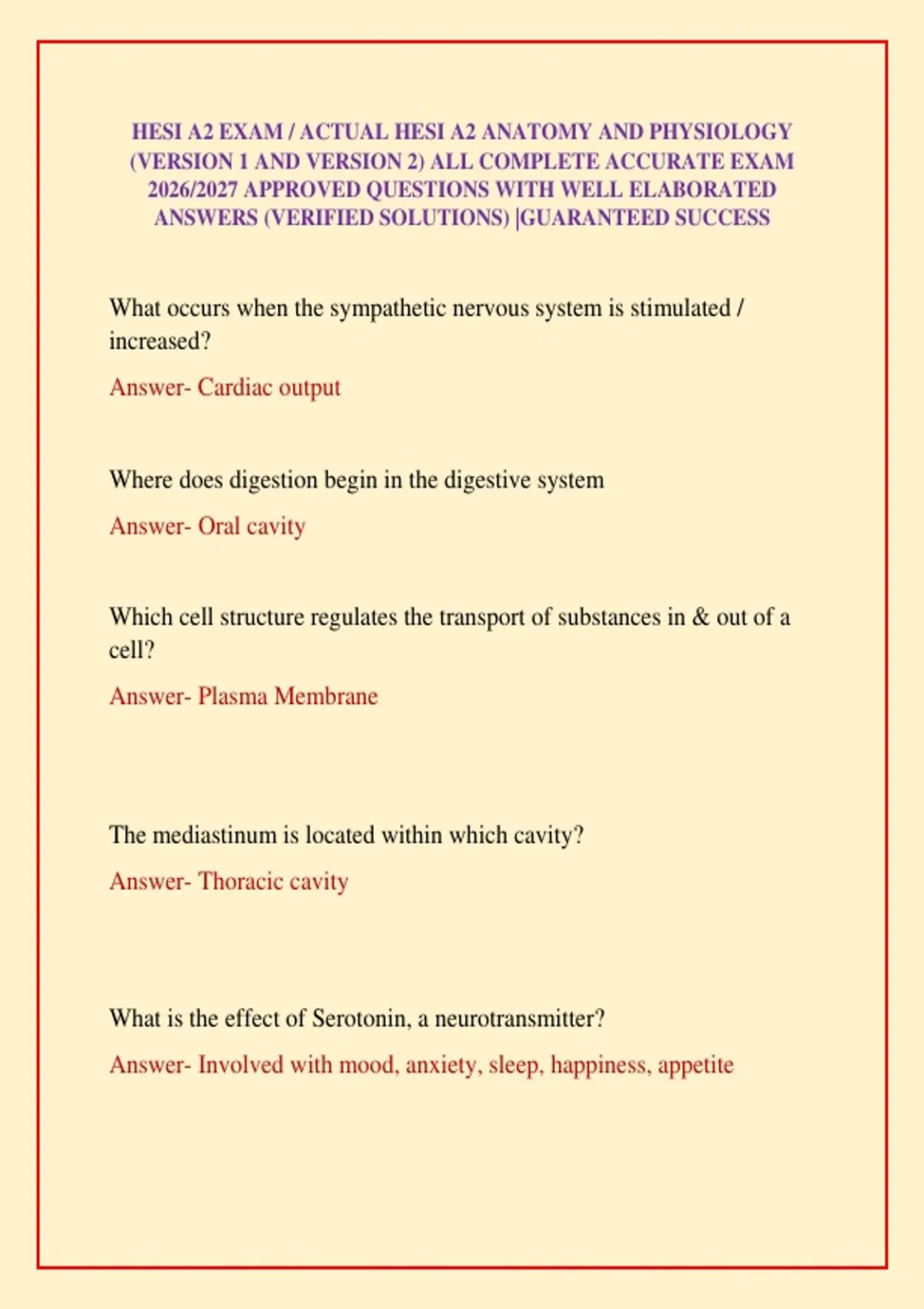 HESI A2 EXAM / ACTUAL HESI A2 ANATOMY AND PHYSIOLOGY (VERSION 1 AND VERSION 2) ALL COMPLETE ACCURATE EXAM 2026/2027 APPROVED QUESTIONS WITH WELL ELABORATED ANSWERS (VERIFIED SOLUTIONS) |GUARANTEED SUCCESS

What occurs when the sympathetic nervous system is stimulated / increased?

Answer- Cardiac output

Where does digestion begin in the digestive system

Answer- Oral cavity

Which cell structure regulates the transport of substances in & out of a cell?

Answer- Plasma Membrane

The mediastinum is located within which cavity?

Answer- Thoracic cavity

What is the effect of Serotonin, a neurotransmitter?

Answer- Involved with mood, anxiety, sleep, happiness, appetite